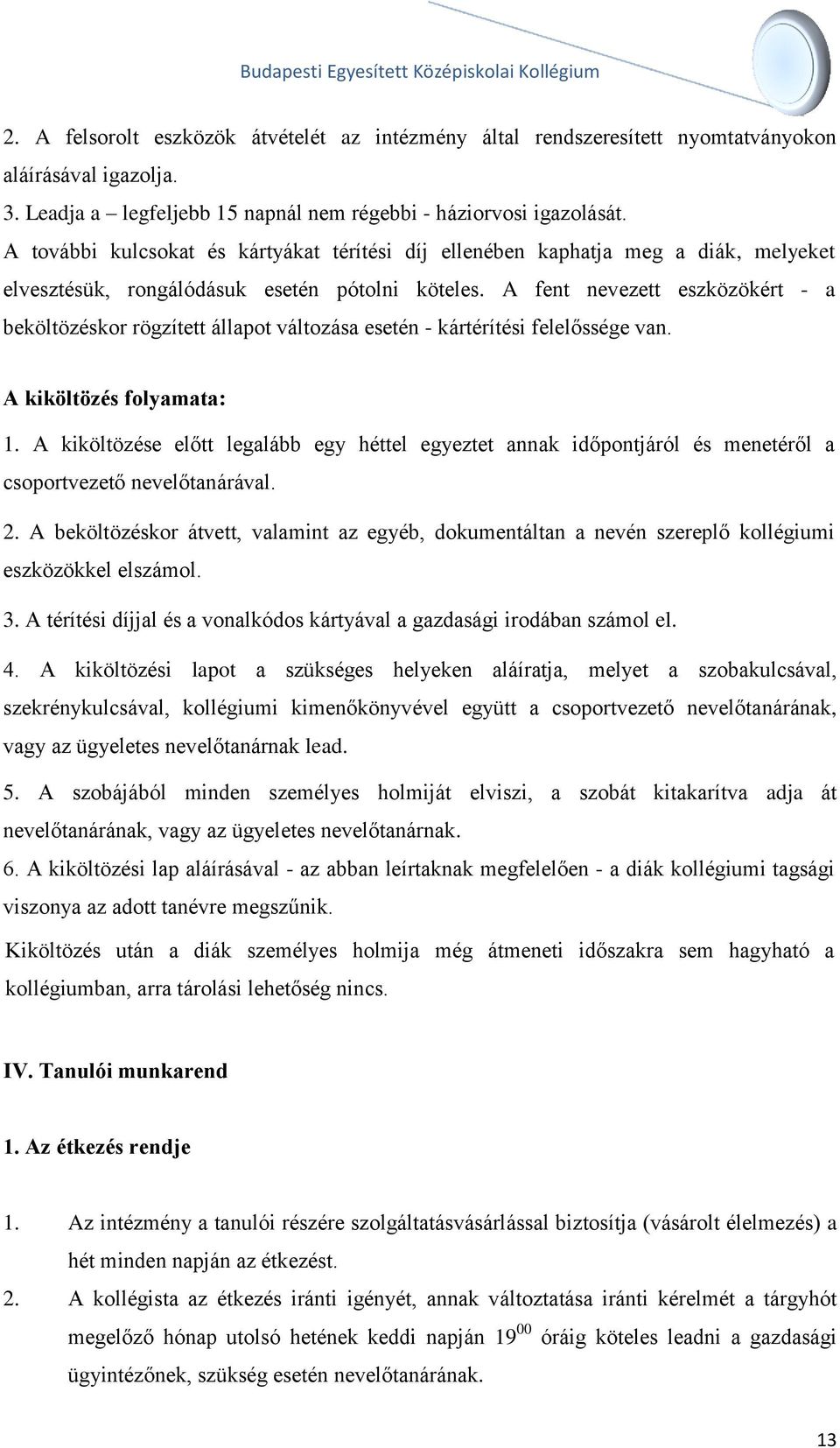 Budapesti Egyesített Középiskolai Kollégium

2. A felsorolt eszközök átvételét az intézmény által rendszeresített nyomtatványokon aláírásával igazolja.

3. Leadja a – legfeljebb 15 napnál nem régebbi - háziorvosi igazolását.

A további kulcsokat és kártyákat térítési díj ellenében kaphatja meg a diák, melyeket elvesztésük, rongálódásuk esetén pótolni köteles. A fent nevezett eszközökért - a beköltözéskor rögzített állapot változása esetén - kártérítési felelőssége van.

A kiköltözés folyamata:

1. A kiköltözése előtt legalább egy héttel egyeztet annak időpontjáról és menetéről a csoportvezető nevelőtanárával.

2. A beköltözéskor átvett, valamint az egyéb, dokumentáltan a nevén szereplő kollégiumi eszközökkel elszámol.

3. A térítési díjjal és a vonalkódos kártyával a gazdasági irodában számol el.

4. A kiköltözési lapot a szükséges helyeken aláíratja, melyet a szobakulcsával, szekrénykulcsával, kollégiumi kimenőkönyvével együtt a csoportvezető nevelőtanárának, vagy az ügyeletes nevelőtanárnak lead.

5. A szobájából minden személyes holmiját elviszi, a szobát kitakarítva adja át nevelőtanárának, vagy az ügyeletes nevelőtanárnak.

6. A kiköltözési lap aláírásával - az abban leírtaknak megfelelően - a diák kollégiumi tagsági viszonya az adott tanévre megszűnik.

Kiköltözés után a diák személyes holmija még átmeneti időszakra sem hagyható a kollégiumban, arra tárolási lehetőség nincs.

IV. Tanulói munkarend

1. Az étkezés rendje

1. Az intézmény a tanulói részére szolgáltatásvásárlással biztosítja (vásárolt élelmezés) a hét minden napján az étkezést.

2. A kollégista az étkezés iránti igényét, annak változtatása iránti kérelmét a tárgyhót megelőző hónap utolsó hetének keddi napján $19^{00}$ óráig köteles leadni a gazdasági ügyintézőnek, szükség esetén nevelőtanárának.

13